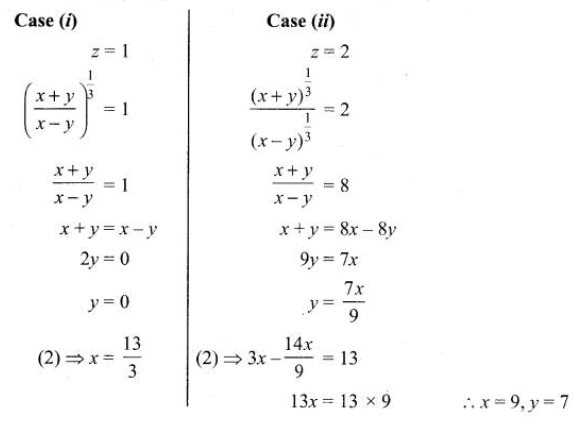 Case (i)

$z = 1$

$\left(\frac{x+y}{x-y}\right)^{\frac{1}{3}} = 1$

$\frac{x+y}{x-y} = 1$

$x + y = x - y$

$2y = 0$

$y = 0$

$(2) \Rightarrow x = \frac{13}{3}$

Case (ii)

$z = 2$

$\frac{(x+y)^{\frac{1}{3}}}{(x-y)^{\frac{1}{3}}} = 2$

$\frac{x+y}{x-y} = 8$

$x + y = 8x - 8y$

$9y = 7x$

$y = \frac{7x}{9}$

$(2) \Rightarrow 3x - \frac{14x}{9} = 13$

$13x = 13 \times 9$

$\therefore x = 9, y = 7$